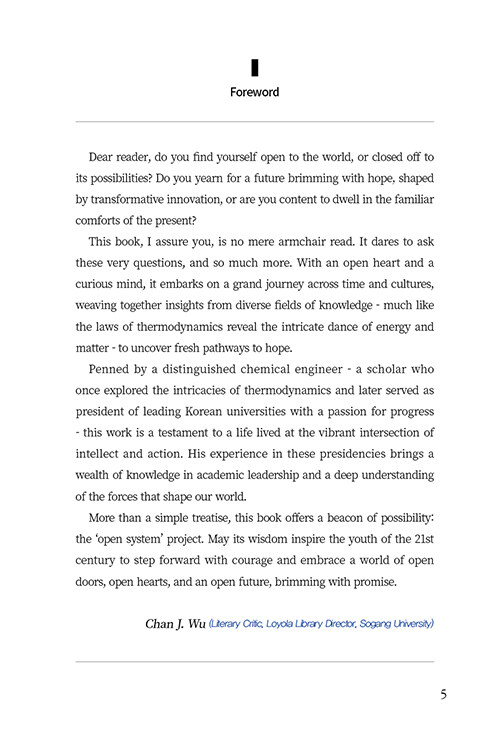 Foreword

Dear reader, do you find yourself open to the world, or closed off to its possibilities? Do you yearn for a future brimming with hope, shaped by transformative innovation, or are you content to dwell in the familiar comforts of the present?

This book, I assure you, is no mere armchair read. It dares to ask these very questions, and so much more. With an open heart and a curious mind, it embarks on a grand journey across time and cultures, weaving together insights from diverse fields of knowledge - much like the laws of thermodynamics reveal the intricate dance of energy and matter - to uncover fresh pathways to hope.

Penned by a distinguished chemical engineer - a scholar who once explored the intricacies of thermodynamics and later served as president of leading Korean universities with a passion for progress - this work is a testament to a life lived at the vibrant intersection of intellect and action. His experience in these presidencies brings a wealth of knowledge in academic leadership and a deep understanding of the forces that shape our world.

More than a simple treatise, this book offers a beacon of possibility: the 'open system' project. May its wisdom inspire the youth of the 21st century to step forward with courage and embrace a world of open doors, open hearts, and an open future, brimming with promise.

Chan J. Wu (Literary Critic, Loyola Library Director, Sogang University)

5